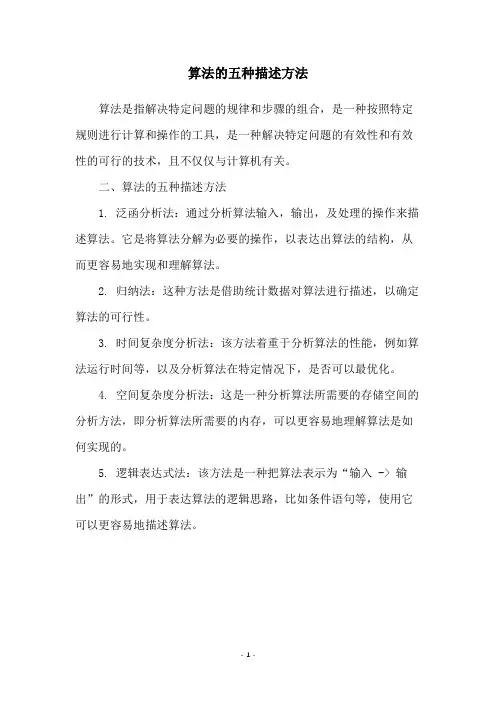 算法的五种描述方法

算法是指解决特定问题的规律和步骤的组合，是一种按照特定规则进行计算和操作的工具，是一种解决特定问题的有效性和有效性的可行的技术，且不仅仅与计算机有关。

二、算法的五种描述方法

1. 泛函分析法：通过分析算法输入，输出，及处理的操作来描述算法。它是将算法分解为必要的操作，以表达出算法的结构，从而更容易地实现和理解算法。

2. 归纳法：这种方法是借助统计数据对算法进行描述，以确定算法的可行性。

3. 时间复杂度分析法：该方法着重于分析算法的性能，例如算法运行时间等，以及分析算法在特定情况下，是否可以最优化。

4. 空间复杂度分析法：这是一种分析算法所需要的存储空间的分析方法，即分析算法所需要的内存，可以更容易地理解算法是如何实现的。

5. 逻辑表达式法：该方法是一种把算法表示为“输入 -> 输出”的形式，用于表达算法的逻辑思路，比如条件语句等，使用它可以更容易地描述算法。

- 1 -